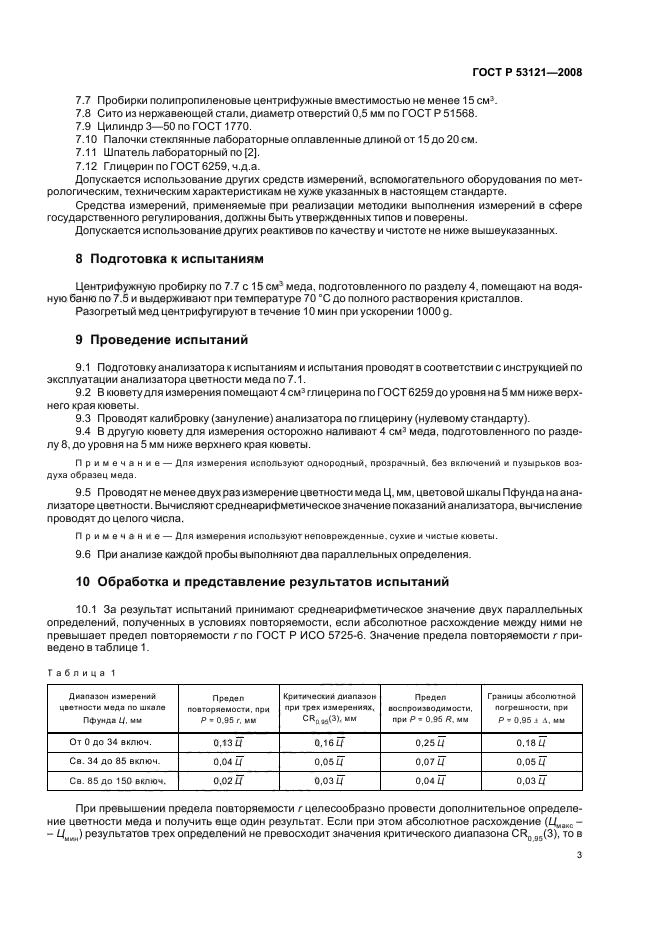 ГОСТ Р 53121—2008

7.7 Пробирки полипропиленовые центрифужные вместимостью не менее 15 см$^3$.
7.8 Сито из нержавеющей стали, диаметр отверстий 0,5 мм по ГОСТ Р 51568.
7.9 Цилиндр 3—50 по ГОСТ 1770.
7.10 Палочки стеклянные лабораторные оплавленные длиной от 15 до 20 см.
7.11 Шпатель лабораторный по [2].
7.12 Глицерин по ГОСТ 6259, ч.д.а.
Допускается использование других средств измерений, вспомогательного оборудования по метрологическим, техническим характеристикам не хуже указанных в настоящем стандарте.
Средства измерений, применяемые при реализации методики выполнения измерений в сфере государственного регулирования, должны быть утвержденных типов и поверены.
Допускается использование других реактивов по качеству и чистоте не ниже вышеуказанных.

8 Подготовка к испытаниям

Центрифужную пробирку по 7.7 с 15 см$^3$ меда, подготовленного по разделу 4, помещают на водяную баню по 7.5 и выдерживают при температуре 70 °С до полного растворения кристаллов.
Разогретый мед центрифугируют в течение 10 мин при ускорении 1000 g.

9 Проведение испытаний

9.1 Подготовку анализатора к испытаниям и испытания проводят в соответствии с инструкцией по эксплуатации анализатора цветности меда по 7.1.
9.2 В кювету для измерения помещают 4 см$^3$ глицерина по ГОСТ 6259 до уровня на 5 мм ниже верхнего края кюветы.
9.3 Проводят калибровку (зануление) анализатора по глицерину (нулевому стандарту).
9.4 В другую кювету для измерения осторожно наливают 4 см$^3$ меда, подготовленного по разделу 8, до уровня на 5 мм ниже верхнего края кюветы.

Примечание — Для измерения используют однородный, прозрачный, без включений и пузырьков воздуха образец меда.

9.5 Проводят не менее двух раз измерение цветности меда Ц, мм, цветовой шкалы Пфунда на анализаторе цветности. Вычисляют среднеарифметическое значение показаний анализатора, вычисление проводят до целого числа.

Примечание — Для измерения используют неповрежденные, сухие и чистые кюветы.

9.6 При анализе каждой пробы выполняют два параллельных определения.

10 Обработка и представление результатов испытаний

10.1 За результат испытаний принимают среднеарифметическое значение двух параллельных определений, полученных в условиях повторяемости, если абсолютное расхождение между ними не превышает предел повторяемости $r$ по ГОСТ Р ИСО 5725-6. Значение предела повторяемости $r$ приведено в таблице 1.

Таблица 1

| Диапазон измерений цветности меда по шкале Пфунда Ц, мм | Предел повторяемости, при $P$ = 0,95 $r$, мм | Критический диапазон при трех измерениях, $CR_{0,95}(3)$, мм | Предел воспроизводимости, при $P$ = 0,95 $R$, мм | Границы абсолютной погрешности, при $P$ = 0,95 ± Δ, мм |
|---|---|---|---|---|
| От 0 до 34 включ. | 0,13 $\overline{Ц}$ | 0,16 $\overline{Ц}$ | 0,25 $\overline{Ц}$ | 0,18 $\overline{Ц}$ |
| Св. 34 до 85 включ. | 0,04 $\overline{Ц}$ | 0,05 $\overline{Ц}$ | 0,07 $\overline{Ц}$ | 0,05 $\overline{Ц}$ |
| Св. 85 до 150 включ. | 0,02 $\overline{Ц}$ | 0,03 $\overline{Ц}$ | 0,04 $\overline{Ц}$ | 0,03 $\overline{Ц}$ |

При превышении предела повторяемости $r$ целесообразно провести дополнительное определение цветности меда и получить еще один результат. Если при этом абсолютное расхождение ($Ц_{макс}$ – – $Ц_{мин}$) результатов трех определений не превосходит значения критического диапазона $CR_{0,95}(3)$, то в

3